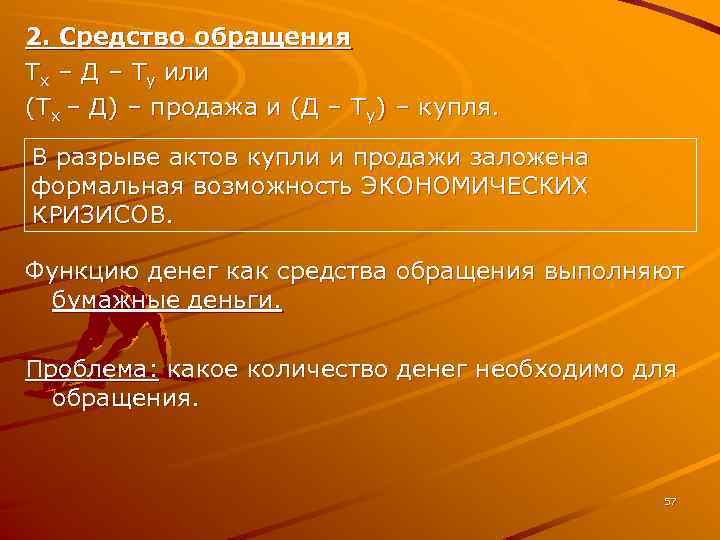 2. Средство обращения

$Т_х$ – Д – $Т_у$ или

($Т_х$ – Д) – продажа и (Д – $Т_у$) – купля.

В разрыве актов купли и продажи заложена формальная возможность ЭКОНОМИЧЕСКИХ КРИЗИСОВ.

Функцию денег как средства обращения выполняют бумажные деньги.

Проблема: какое количество денег необходимо для обращения.

57